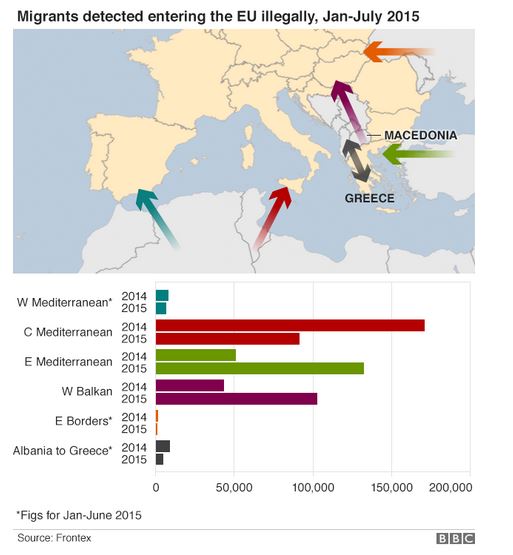 Migrants detected entering the EU illegally, Jan-July 2015

MACEDONIA

GREECE

W Mediterranean* 2014 2015
C Mediterranean 2014 2015
E Mediterranean 2014 2015
W Balkan 2014 2015
E Borders* 2014 2015
Albania to Greece* 2014 2015

0 50,000 100,000 150,000 200,000

*Figs for Jan-June 2015

Source: Frontex

BBC